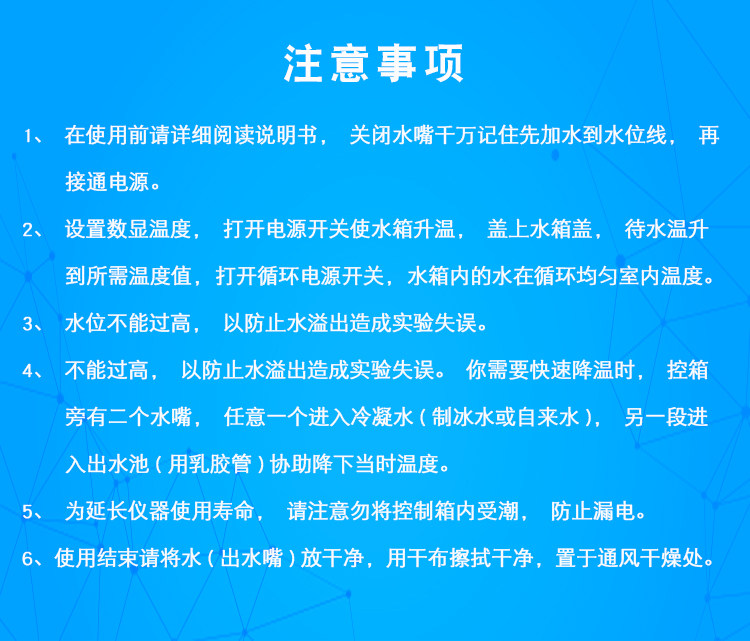 注意事项

1、在使用前请详细阅读说明书，关闭水嘴千万记住先加水到水位线，再接通电源。

2、设置数显温度，打开电源开关使水箱升温，盖上水箱盖，待水温升到所需温度值，打开循环电源开关，水箱内的水在循环均匀室内温度。

3、水位不能过高，以防止水溢出造成实验失误。

4、不能过高，以防止水溢出造成实验失误。你需要快速降温时，控箱旁有二个水嘴，任意一个进入冷凝水（制冰水或自来水），另一段进入出水池（用乳胶管）协助降下当时温度。

5、为延长仪器使用寿命，请注意勿将控制箱内受潮，防止漏电。

6、使用结束请将水（出水嘴）放干净，用干布擦拭干净，置于通风干燥处。